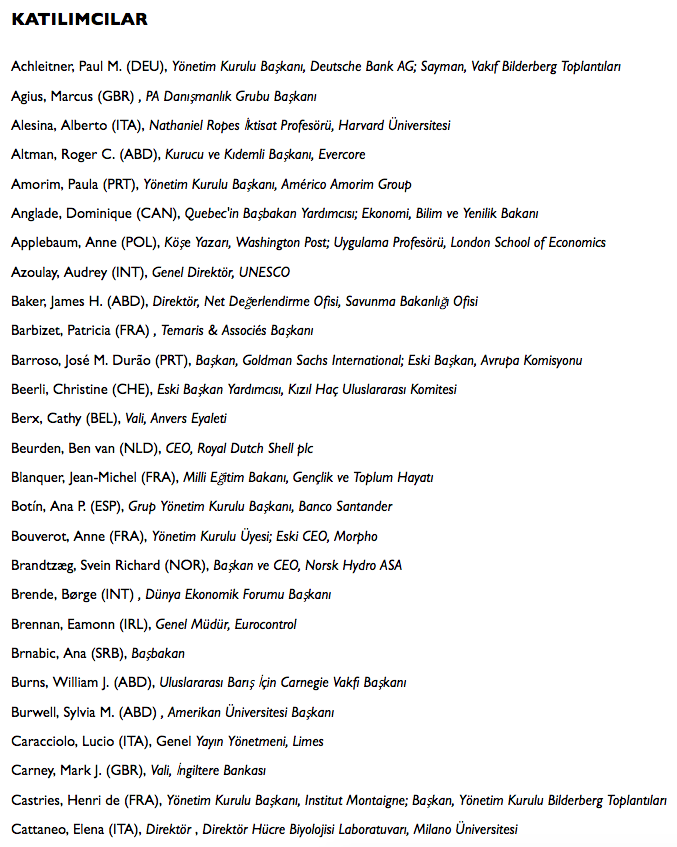 KATILIMCILAR

Achleitner, Paul M. (DEU), Yönetim Kurulu Başkanı, Deutsche Bank AG; Sayman, Vakıf Bilderberg Toplantıları

Agius, Marcus (GBR) , PA Danışmanlık Grubu Başkanı

Alesina, Alberto (ITA), Nathaniel Ropes İktisat Profesörü, Harvard Üniversitesi

Altman, Roger C. (ABD), Kurucu ve Kıdemli Başkanı, Evercore

Amorim, Paula (PRT), Yönetim Kurulu Başkanı, Américo Amorim Group

Anglade, Dominique (CAN), Quebec'in Başbakan Yardımcısı; Ekonomi, Bilim ve Yenilik Bakanı

Applebaum, Anne (POL), Köşe Yazarı, Washington Post; Uygulama Profesörü, London School of Economics

Azoulay, Audrey (INT), Genel Direktör, UNESCO

Baker, James H. (ABD), Direktör, Net Değerlendirme Ofisi, Savunma Bakanlığı Ofisi

Barbizet, Patricia (FRA) , Temaris & Associés Başkanı

Barroso, José M. Durão (PRT), Başkan, Goldman Sachs International; Eski Başkan, Avrupa Komisyonu

Beerli, Christine (CHE), Eski Başkan Yardımcısı, Kızıl Haç Uluslararası Komitesi

Berx, Cathy (BEL), Vali, Anvers Eyaleti

Beurden, Ben van (NLD), CEO, Royal Dutch Shell plc

Blanquer, Jean-Michel (FRA), Milli Eğitim Bakanı, Gençlik ve Toplum Hayatı

Botín, Ana P. (ESP), Grup Yönetim Kurulu Başkanı, Banco Santander

Bouverot, Anne (FRA), Yönetim Kurulu Üyesi; Eski CEO, Morpho

Brandtzæg, Svein Richard (NOR), Başkan ve CEO, Norsk Hydro ASA

Brende, Børge (INT) , Dünya Ekonomik Forumu Başkanı

Brennan, Eamonn (IRL), Genel Müdür, Eurocontrol

Brnabic, Ana (SRB), Başbakan

Burns, William J. (ABD), Uluslararası Barış İçin Carnegie Vakfı Başkanı

Burwell, Sylvia M. (ABD) , Amerikan Üniversitesi Başkanı

Caracciolo, Lucio (ITA), Genel Yayın Yönetmeni, Limes

Carney, Mark J. (GBR), Vali, İngiltere Bankası

Castries, Henri de (FRA), Yönetim Kurulu Başkanı, Institut Montaigne; Başkan, Yönetim Kurulu Bilderberg Toplantıları

Cattaneo, Elena (ITA), Direktör , Direktör Hücre Biyolojisi Laboratuvarı, Milano Üniversitesi